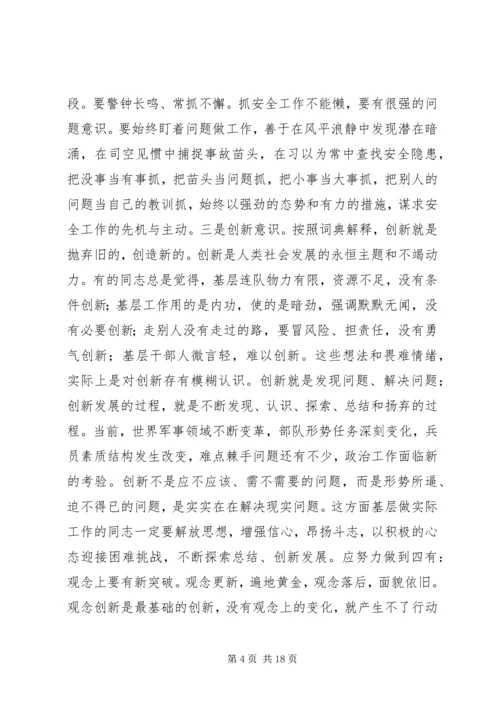 段。要警钟长鸣、常抓不懈。抓安全工作不能懒，要有很强的问题意识。要始终盯着问题做工作，善于在风平浪静中发现潜在暗涌，在司空见惯中捕捉事故苗头，在习以为常中查找安全隐患，把没事当有事抓，把苗头当问题抓，把小事当大事抓，把别人的问题当自己的教训抓，始终以强劲的态势和有力的措施，谋求安全工作的先机与主动。三是创新意识。按照词典解释，创新就是抛弃旧的，创造新的。创新是人类社会发展的永恒主题和不竭动力。有的同志总是觉得，基层连队物力有限，资源不足，没有条件创新；基层工作用的是内功，使的是暗劲，强调默默无闻，没有必要创新；走别人没有走过的路，要冒风险、担责任，没有勇气创新；基层干部人微言轻，难以创新。这些想法和畏难情绪，实际上是对创新存有模糊认识。创新就是发现问题、解决问题；创新发展的过程，就是不断发现、认识、探索、总结和扬弃的过程。当前，世界军事领域不断变革，部队形势任务深刻变化，兵员素质结构发生改变，难点棘手问题还有不少，政治工作面临新的考验。创新不是应不应该、需不需要的问题，而是形势所逼、迫不得已的问题，是实实在在解决现实问题。这方面基层做实际工作的同志一定要解放思想，增强信心，昂扬斗志，以积极的心态迎接困难挑战，不断探索总结、创新发展。应努力做到四有：观念上要有新突破。观念更新，遍地黄金，观念落后，面貌依旧。观念创新是最基础的创新，没有观念上的变化，就产生不了行动

第 4 页 共 18 页